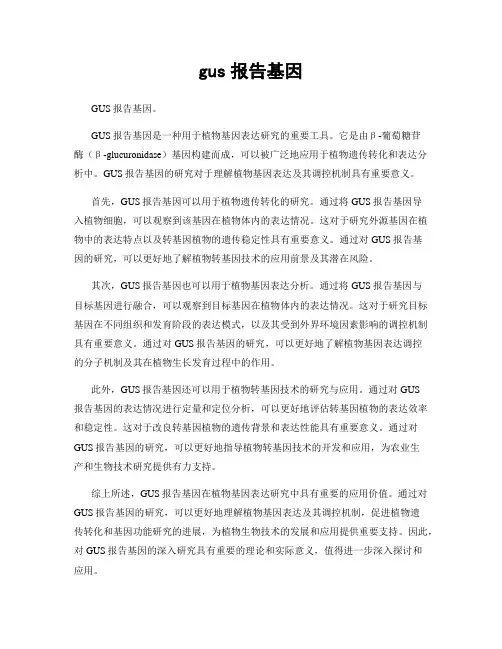 gus 报告基因

GUS 报告基因。

GUS 报告基因是一种用于植物基因表达研究的重要工具。它是由β-葡萄糖苷酶（β-glucuronidase）基因构建而成，可以被广泛地应用于植物遗传转化和表达分析中。GUS 报告基因的研究对于理解植物基因表达及其调控机制具有重要意义。

首先，GUS 报告基因可以用于植物遗传转化的研究。通过将 GUS 报告基因导入植物细胞，可以观察到该基因在植物体内的表达情况。这对于研究外源基因在植物中的表达特点以及转基因植物的遗传稳定性具有重要意义。通过对 GUS 报告基因的研究，可以更好地了解植物转基因技术的应用前景及其潜在风险。

其次，GUS 报告基因也可以用于植物基因表达分析。通过将 GUS 报告基因与目标基因进行融合，可以观察到目标基因在植物体内的表达情况。这对于研究目标基因在不同组织和发育阶段的表达模式，以及其受到外界环境因素影响的调控机制具有重要意义。通过对 GUS 报告基因的研究，可以更好地了解植物基因表达调控的分子机制及其在植物生长发育过程中的作用。

此外，GUS 报告基因还可以用于植物转基因技术的研究与应用。通过对 GUS 报告基因的表达情况进行定量和定位分析，可以更好地评估转基因植物的表达效率和稳定性。这对于改良转基因植物的遗传背景和表达性能具有重要意义。通过对 GUS 报告基因的研究，可以更好地指导植物转基因技术的开发和应用，为农业生产和生物技术研究提供有力支持。

综上所述，GUS 报告基因在植物基因表达研究中具有重要的应用价值。通过对 GUS 报告基因的研究，可以更好地理解植物基因表达及其调控机制，促进植物遗传转化和基因功能研究的进展，为植物生物技术的发展和应用提供重要支持。因此，对 GUS 报告基因的深入研究具有重要的理论和实际意义，值得进一步深入探讨和应用。